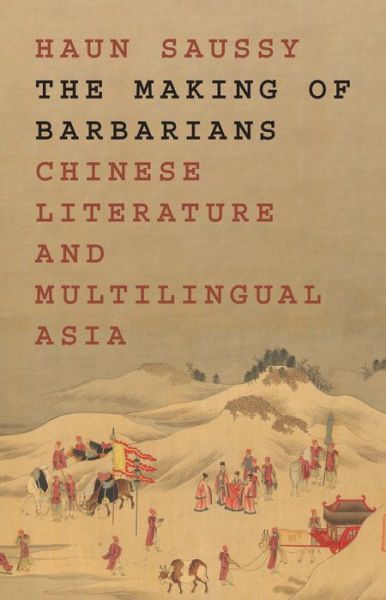 HAUN SAUSSY
THE MAKING OF BARBARIANS
CHINESE LITERATURE AND MULTILINGUAL ASIA